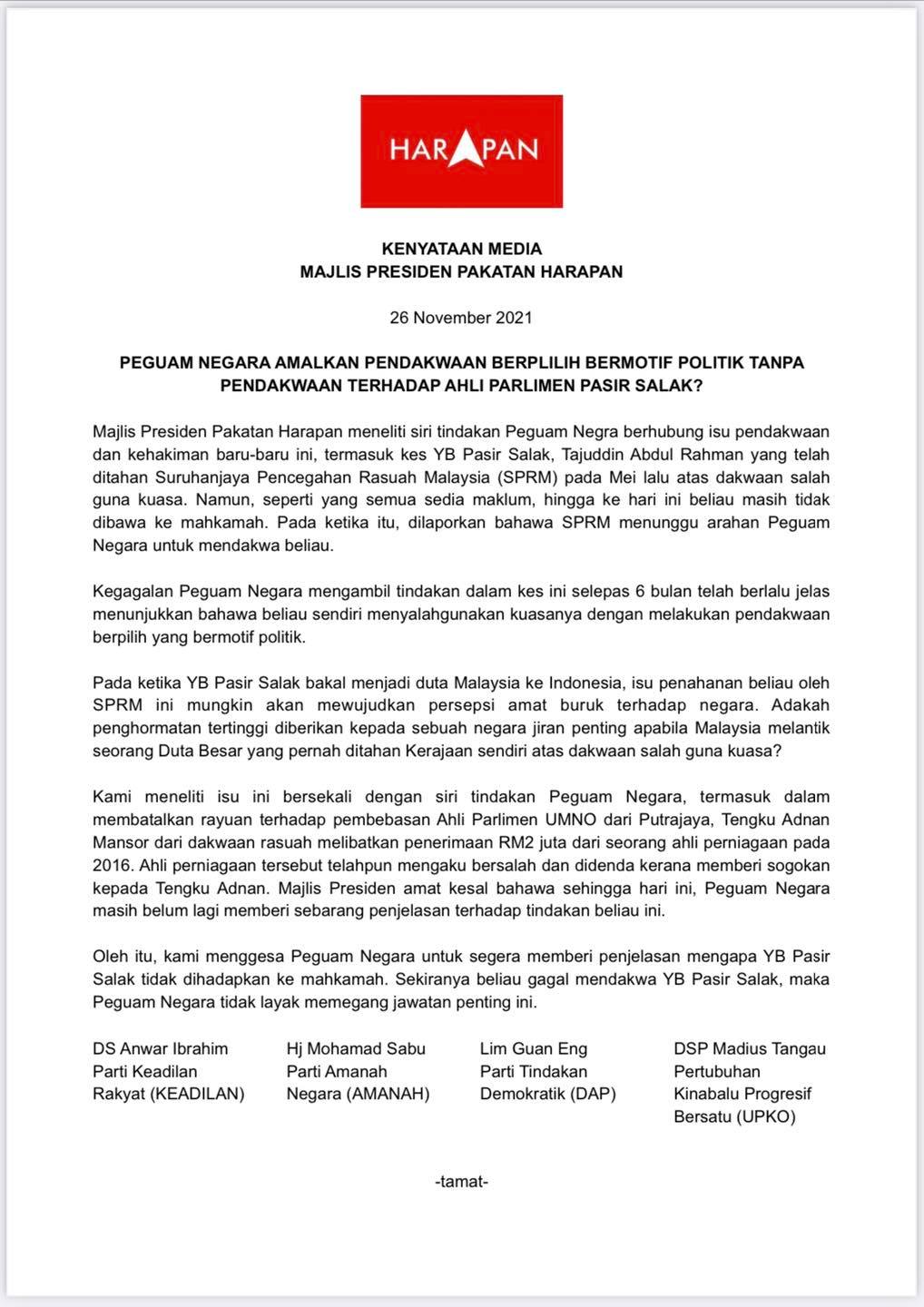 HARAPAN

KENYATAAN MEDIA
MAJLIS PRESIDEN PAKATAN HARAPAN

26 November 2021

PEGUAM NEGARA AMALKAN PENDAKWAAN BERPLILIH BERMOTIF POLITIK TANPA PENDAKWAAN TERHADAP AHLI PARLIMEN PASIR SALAK?

Majlis Presiden Pakatan Harapan meneliti siri tindakan Peguam Negra berhubung isu pendakwaan dan kehakiman baru-baru ini, termasuk kes YB Pasir Salak, Tajuddin Abdul Rahman yang telah ditahan Suruhanjaya Pencegahan Rasuah Malaysia (SPRM) pada Mei lalu atas dakwaan salah guna kuasa. Namun, seperti yang semua sedia maklum, hingga ke hari ini beliau masih tidak dibawa ke mahkamah. Pada ketika itu, dilaporkan bahawa SPRM menunggu arahan Peguam Negara untuk mendakwa beliau.

Kegagalan Peguam Negara mengambil tindakan dalam kes ini selepas 6 bulan telah berlalu jelas menunjukkan bahawa beliau sendiri menyalahgunakan kuasanya dengan melakukan pendakwaan berpilih yang bermotif politik.

Pada ketika YB Pasir Salak bakal menjadi duta Malaysia ke Indonesia, isu penahanan beliau oleh SPRM ini mungkin akan mewujudkan persepsi amat buruk terhadap negara. Adakah penghormatan tertinggi diberikan kepada sebuah negara jiran penting apabila Malaysia melantik seorang Duta Besar yang pernah ditahan Kerajaan sendiri atas dakwaan salah guna kuasa?

Kami meneliti isu ini bersekali dengan siri tindakan Peguam Negara, termasuk dalam membatalkan rayuan terhadap pembebasan Ahli Parlimen UMNO dari Putrajaya, Tengku Adnan Mansor dari dakwaan rasuah melibatkan penerimaan RM2 juta dari seorang ahli perniagaan pada 2016. Ahli perniagaan tersebut telahpun mengaku bersalah dan didenda kerana memberi sogokan kepada Tengku Adnan. Majlis Presiden amat kesal bahawa sehingga hari ini, Peguam Negara masih belum lagi memberi sebarang penjelasan terhadap tindakan beliau ini.

Oleh itu, kami menggesa Peguam Negara untuk segera memberi penjelasan mengapa YB Pasir Salak tidak dihadapkan ke mahkamah. Sekiranya beliau gagal mendakwa YB Pasir Salak, maka Peguam Negara tidak layak memegang jawatan penting ini.

DS Anwar Ibrahim
Parti Keadilan Rakyat (KEADILAN)

Hj Mohamad Sabu
Parti Amanah Negara (AMANAH)

Lim Guan Eng
Parti Tindakan Demokratik (DAP)

DSP Madius Tangau
Pertubuhan Kinabalu Progresif Bersatu (UPKO)

-tamat-